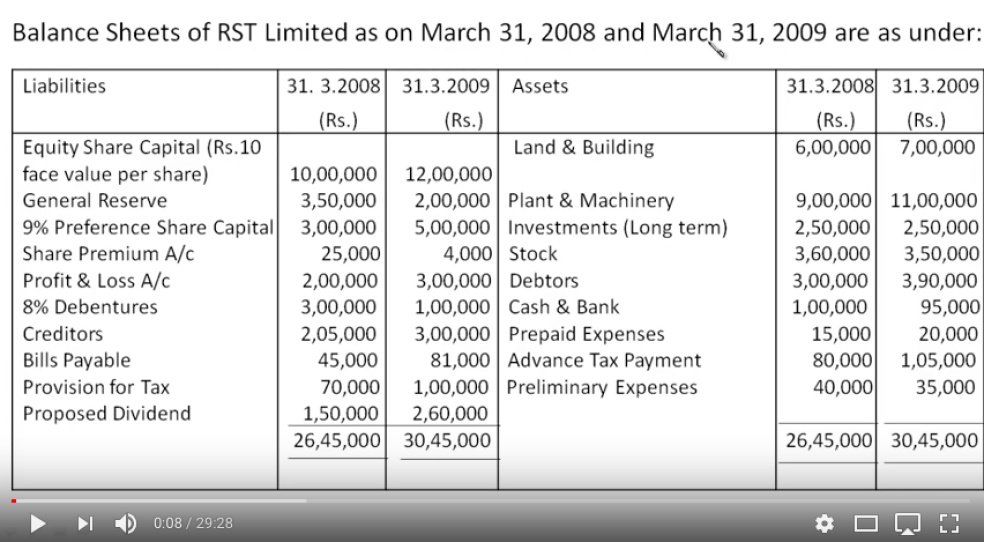 Balance Sheets of RST Limited as on March 31, 2008 and March 31, 2009 are as under:

| Liabilities | 31. 3.2008 (Rs.) | 31.3.2009 (Rs.) | Assets | 31.3.2008 (Rs.) | 31.3.2009 (Rs.) |
|---|---|---|---|---|---|
| Equity Share Capital (Rs.10 face value per share) | 10,00,000 | 12,00,000 | Land & Building | 6,00,000 | 7,00,000 |
| General Reserve | 3,50,000 | 2,00,000 | Plant & Machinery | 9,00,000 | 11,00,000 |
| 9% Preference Share Capital | 3,00,000 | 5,00,000 | Investments (Long term) | 2,50,000 | 2,50,000 |
| Share Premium A/c | 25,000 | 4,000 | Stock | 3,60,000 | 3,50,000 |
| Profit & Loss A/c | 2,00,000 | 3,00,000 | Debtors | 3,00,000 | 3,90,000 |
| 8% Debentures | 3,00,000 | 1,00,000 | Cash & Bank | 1,00,000 | 95,000 |
| Creditors | 2,05,000 | 3,00,000 | Prepaid Expenses | 15,000 | 20,000 |
| Bills Payable | 45,000 | 81,000 | Advance Tax Payment | 80,000 | 1,05,000 |
| Provision for Tax | 70,000 | 1,00,000 | Preliminary Expenses | 40,000 | 35,000 |
| Proposed Dividend | 1,50,000 | 2,60,000 | | | |
| | 26,45,000 | 30,45,000 | | 26,45,000 | 30,45,000 |

0:08 / 29:28